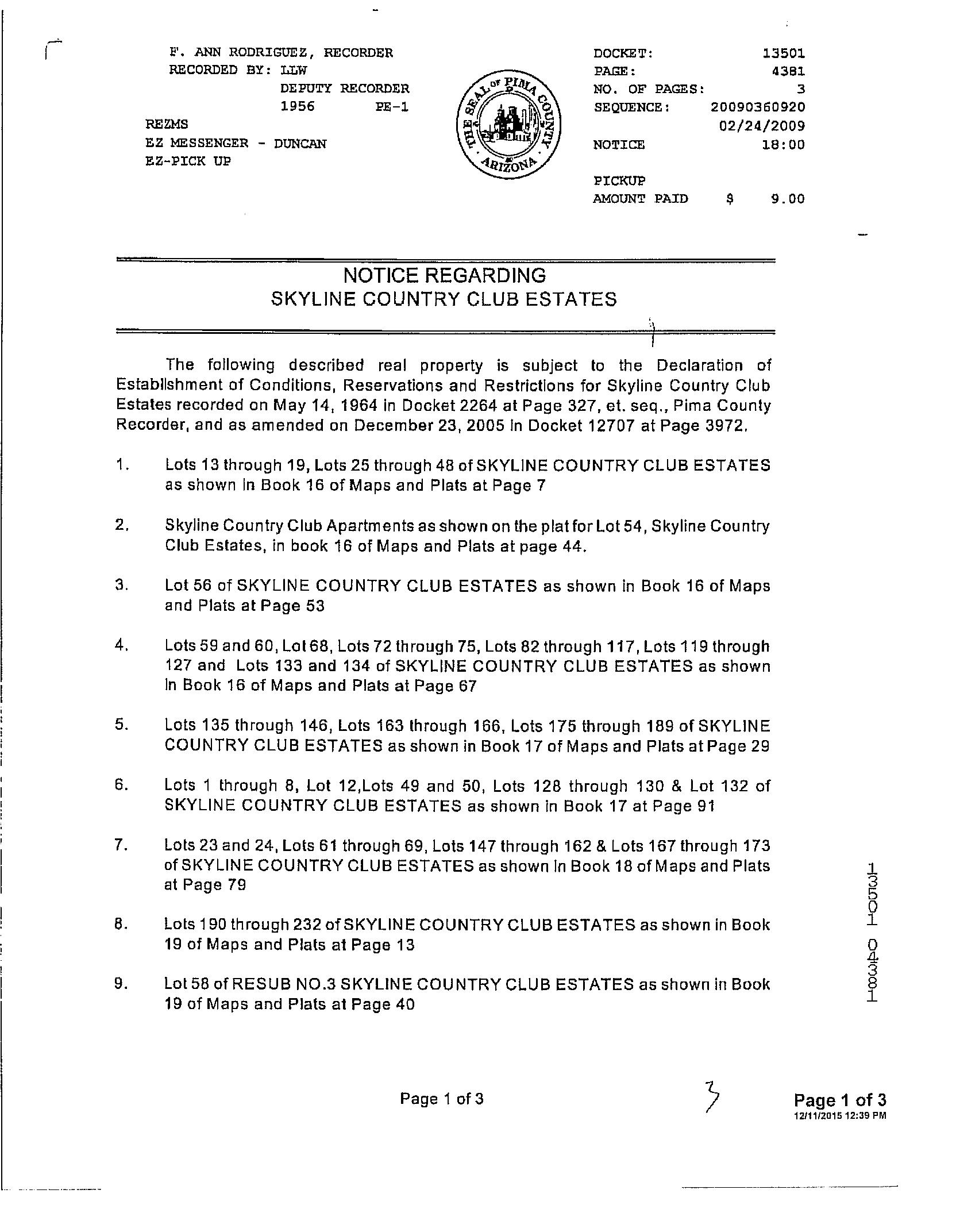 F. ANN RODRIGUEZ, RECORDER
RECORDED BY: LLW
DEPUTY RECORDER
1956 PE-1
REZMS
EZ MESSENGER - DUNCAN
EZ-PICK UP

THE SEAL OF PIMA COUNTY ARIZONA

DOCKET: 13501
PAGE: 4381
NO. OF PAGES: 3
SEQUENCE: 20090360920
02/24/2009
NOTICE 18:00

PICKUP
AMOUNT PAID $ 9.00

NOTICE REGARDING
SKYLINE COUNTRY CLUB ESTATES

The following described real property is subject to the Declaration of Establishment of Conditions, Reservations and Restrictions for Skyline Country Club Estates recorded on May 14, 1964 in Docket 2264 at Page 327, et. seq., Pima County Recorder, and as amended on December 23, 2005 in Docket 12707 at Page 3972.

1. Lots 13 through 19, Lots 25 through 48 of SKYLINE COUNTRY CLUB ESTATES as shown in Book 16 of Maps and Plats at Page 7

2. Skyline Country Club Apartments as shown on the plat for Lot 54, Skyline Country Club Estates, in book 16 of Maps and Plats at page 44.

3. Lot 56 of SKYLINE COUNTRY CLUB ESTATES as shown in Book 16 of Maps and Plats at Page 53

4. Lots 59 and 60, Lot 68, Lots 72 through 75, Lots 82 through 117, Lots 119 through 127 and Lots 133 and 134 of SKYLINE COUNTRY CLUB ESTATES as shown in Book 16 of Maps and Plats at Page 67

5. Lots 135 through 146, Lots 163 through 166, Lots 175 through 189 of SKYLINE COUNTRY CLUB ESTATES as shown in Book 17 of Maps and Plats at Page 29

6. Lots 1 through 8, Lot 12,Lots 49 and 50, Lots 128 through 130 & Lot 132 of SKYLINE COUNTRY CLUB ESTATES as shown in Book 17 at Page 91

7. Lots 23 and 24, Lots 61 through 69, Lots 147 through 162 & Lots 167 through 173 of SKYLINE COUNTRY CLUB ESTATES as shown in Book 18 of Maps and Plats at Page 79

8. Lots 190 through 232 of SKYLINE COUNTRY CLUB ESTATES as shown in Book 19 of Maps and Plats at Page 13

9. Lot 58 of RESUB NO.3 SKYLINE COUNTRY CLUB ESTATES as shown in Book 19 of Maps and Plats at Page 40

13501 04381

Page 1 of 3

3

Page 1 of 3
12/11/2015 12:39 PM